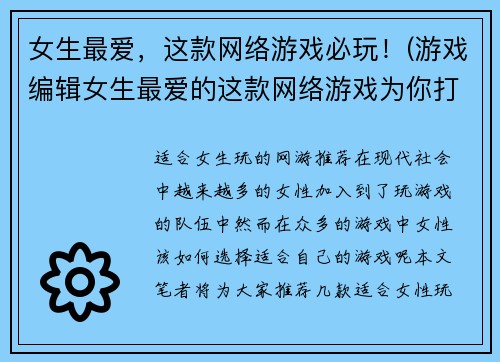 女生最爱，这款网络游戏必玩！(游戏编辑女生最爱的这款网络游戏为你打

适合女生玩的网游推荐在现代社会中越来越多的女性加入到了玩游戏的队伍中然而在众多的游戏中女性该如何选择适合自己的游戏呢本文笔者将为大家推荐几款适合女性玩